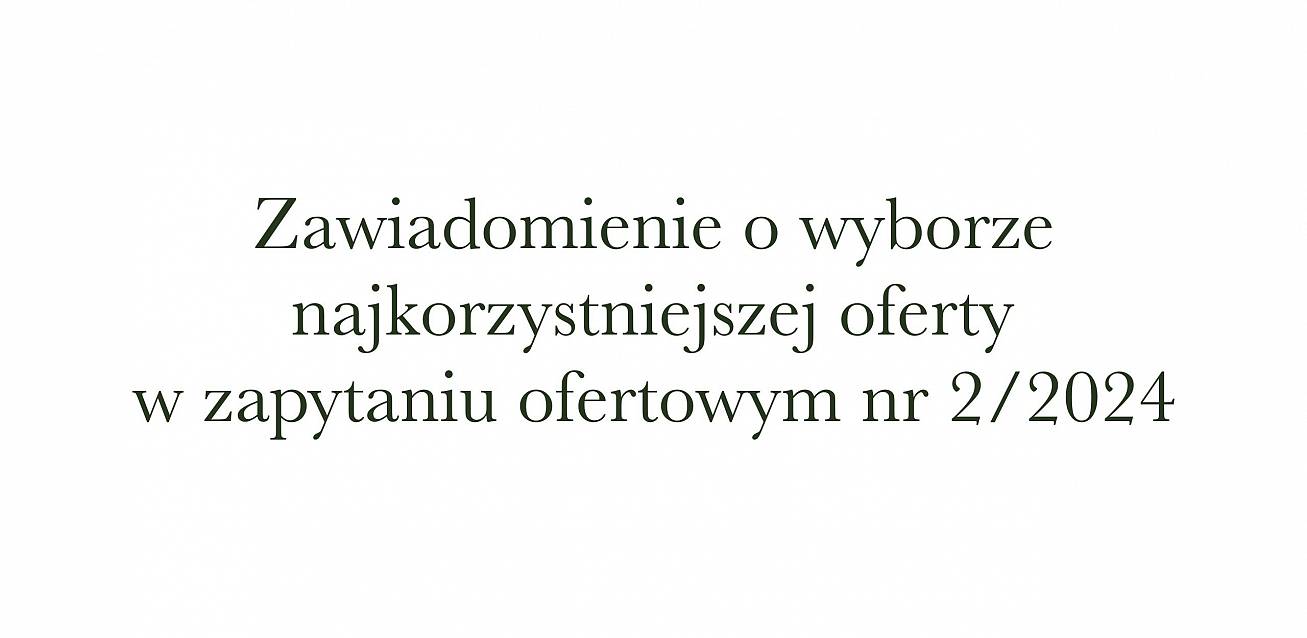 Zawiadomienie o wyborze najkorzystniejszej oferty w zapytaniu ofertowym nr 2/2024